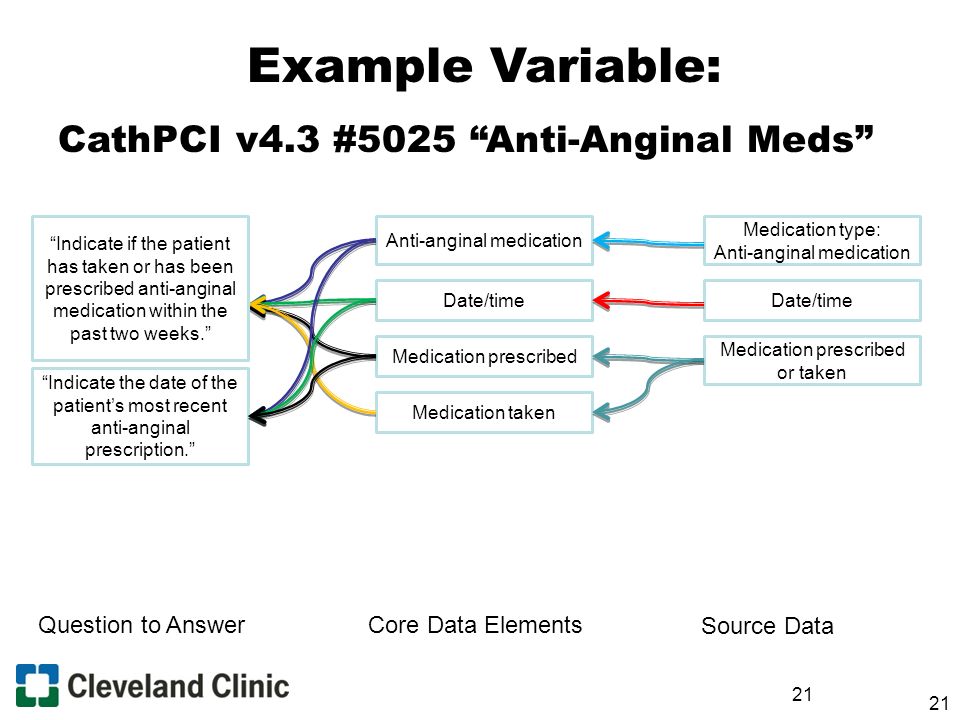 Example Variable:

CathPCI v4.3 #5025 “Anti-Anginal Meds”

“Indicate if the patient has taken or has been prescribed anti-anginal medication within the past two weeks.”

“Indicate the date of the patient’s most recent anti-anginal prescription.”

Anti-anginal medication

Date/time

Medication prescribed

Medication taken

Medication type: Anti-anginal medication

Date/time

Medication prescribed or taken

Question to Answer

Core Data Elements

Source Data

Cleveland Clinic

21

21